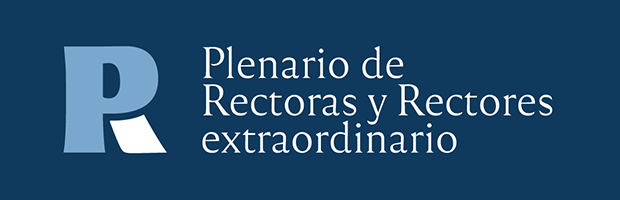 PR
Plenario de
Rectoras y Rectores
extraordinario